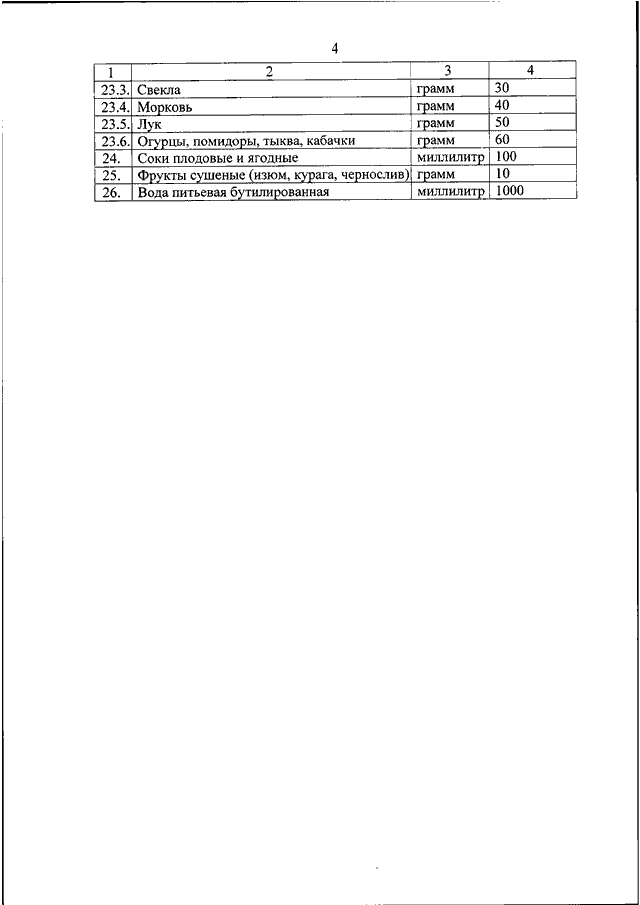 4

| 1 | 2 | 3 | 4 |
|---|---|---|---|
| 23.3. | Свекла | грамм | 30 |
| 23.4. | Морковь | грамм | 40 |
| 23.5. | Лук | грамм | 50 |
| 23.6. | Огурцы, помидоры, тыква, кабачки | грамм | 60 |
| 24. | Соки плодовые и ягодные | миллилитр | 100 |
| 25. | Фрукты сушеные (изюм, курага, чернослив) | грамм | 10 |
| 26. | Вода питьевая бутилированная | миллилитр | 1000 |